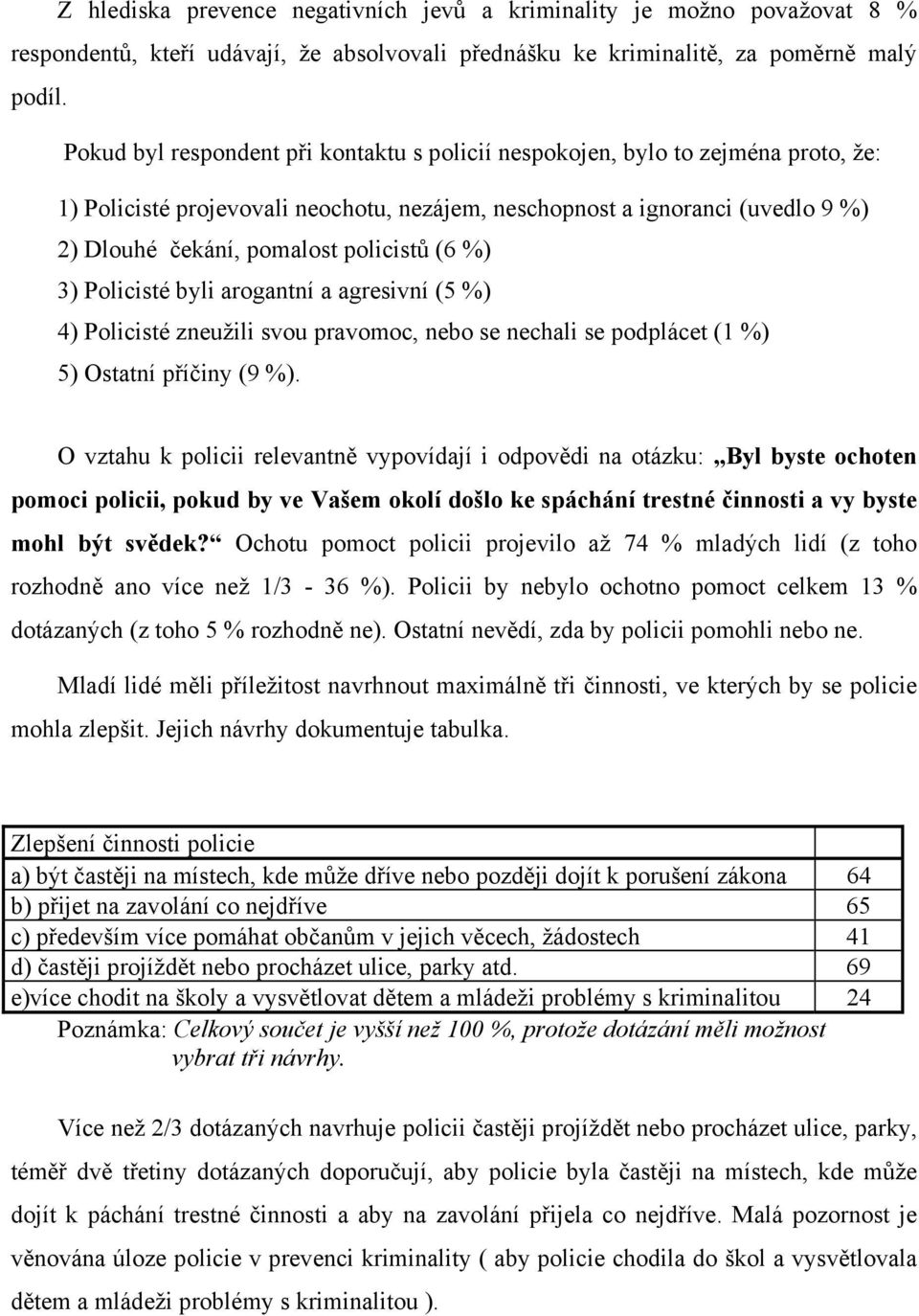 Z hlediska prevence negativních jevů a kriminality je možno považovat 8 % respondentů, kteří udávají, že absolvovali přednášku ke kriminalitě, za poměrně malý podíl.

Pokud byl respondent při kontaktu s policií nespokojen, bylo to zejména proto, že:

1) Policisté projevovali neochotu, nezájem, neschopnost a ignoranci (uvedlo 9 %)
2) Dlouhé čekání, pomalost policistů (6 %)
3) Policisté byli arogantní a agresivní (5 %)
4) Policisté zneužili svou pravomoc, nebo se nechali se podplácet (1 %)
5) Ostatní příčiny (9 %).

O vztahu k policii relevantně vypovídají i odpovědi na otázku: „Byl byste ochoten pomoci policii, pokud by ve Vašem okolí došlo ke spáchání trestné činnosti a vy byste mohl být svědek?“ Ochotu pomoct policii projevilo až 74 % mladých lidí (z toho rozhodně ano více než 1/3 - 36 %). Policii by nebylo ochotno pomoct celkem 13 % dotázaných (z toho 5 % rozhodně ne). Ostatní nevědí, zda by policii pomohli nebo ne.

Mladí lidé měli příležitost navrhnout maximálně tři činnosti, ve kterých by se policie mohla zlepšit. Jejich návrhy dokumentuje tabulka.

| Zlepšení činnosti policie | |
|---|---|
| a) být častěji na místech, kde může dříve nebo později dojít k porušení zákona | 64 |
| b) přijet na zavolání co nejdříve | 65 |
| c) především více pomáhat občanům v jejich věcech, žádostech | 41 |
| d) častěji projíždět nebo procházet ulice, parky atd. | 69 |
| e)více chodit na školy a vysvětlovat dětem a mládeži problémy s kriminalitou | 24 |

Poznámka: Celkový součet je vyšší než 100 %, protože dotázání měli možnost vybrat tři návrhy.

Více než 2/3 dotázaných navrhuje policii častěji projíždět nebo procházet ulice, parky, téměř dvě třetiny dotázaných doporučují, aby policie byla častěji na místech, kde může dojít k páchání trestné činnosti a aby na zavolání přijela co nejdříve. Malá pozornost je věnována úloze policie v prevenci kriminality ( aby policie chodila do škol a vysvětlovala dětem a mládeži problémy s kriminalitou ).